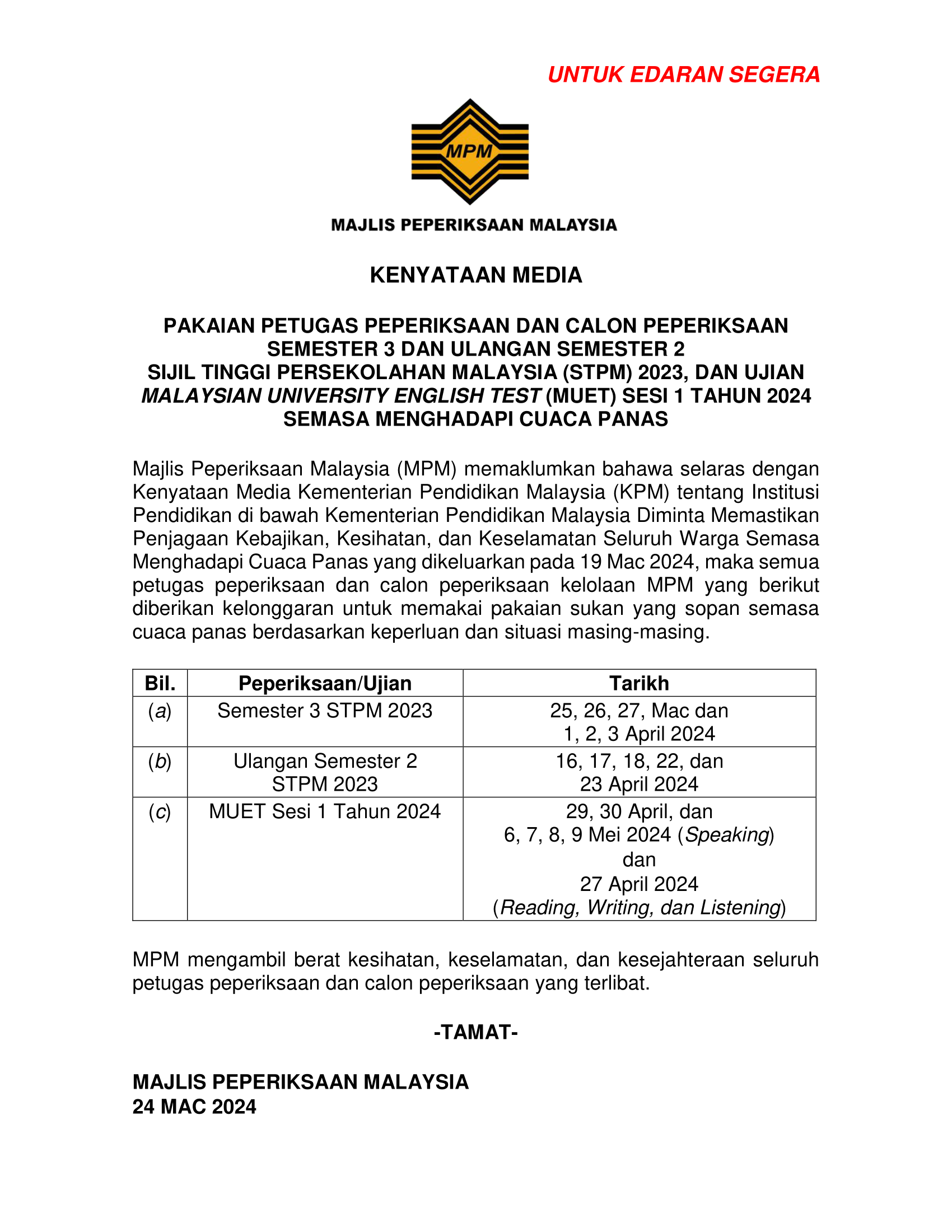 UNTUK EDARAN SEGERA

MPM

MAJLIS PEPERIKSAAN MALAYSIA

KENYATAAN MEDIA

PAKAIAN PETUGAS PEPERIKSAAN DAN CALON PEPERIKSAAN SEMESTER 3 DAN ULANGAN SEMESTER 2 SIJIL TINGGI PERSEKOLAHAN MALAYSIA (STPM) 2023, DAN UJIAN MALAYSIAN UNIVERSITY ENGLISH TEST (MUET) SESI 1 TAHUN 2024 SEMASA MENGHADAPI CUACA PANAS

Majlis Peperiksaan Malaysia (MPM) memaklumkan bahawa selaras dengan Kenyataan Media Kementerian Pendidikan Malaysia (KPM) tentang Institusi Pendidikan di bawah Kementerian Pendidikan Malaysia Diminta Memastikan Penjagaan Kebajikan, Kesihatan, dan Keselamatan Seluruh Warga Semasa Menghadapi Cuaca Panas yang dikeluarkan pada 19 Mac 2024, maka semua petugas peperiksaan dan calon peperiksaan kelolaan MPM yang berikut diberikan kelonggaran untuk memakai pakaian sukan yang sopan semasa cuaca panas berdasarkan keperluan dan situasi masing-masing.

| Bil. | Peperiksaan/Ujian | Tarikh |
|---|---|---|
| (a) | Semester 3 STPM 2023 | 25, 26, 27, Mac dan 1, 2, 3 April 2024 |
| (b) | Ulangan Semester 2 STPM 2023 | 16, 17, 18, 22, dan 23 April 2024 |
| (c) | MUET Sesi 1 Tahun 2024 | 29, 30 April, dan 6, 7, 8, 9 Mei 2024 (Speaking) dan 27 April 2024 (Reading, Writing, dan Listening) |

MPM mengambil berat kesihatan, keselamatan, dan kesejahteraan seluruh petugas peperiksaan dan calon peperiksaan yang terlibat.

-TAMAT-

MAJLIS PEPERIKSAAN MALAYSIA
24 MAC 2024